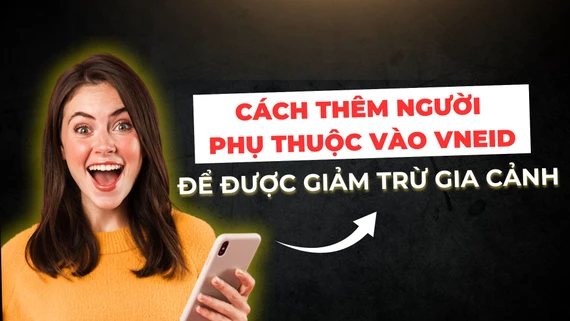 CÁCH THÊM NGƯỜI PHỤ THUỘC VÀO VNEID

ĐỂ ĐƯỢC GIẢM TRỪ GIA CẢNH